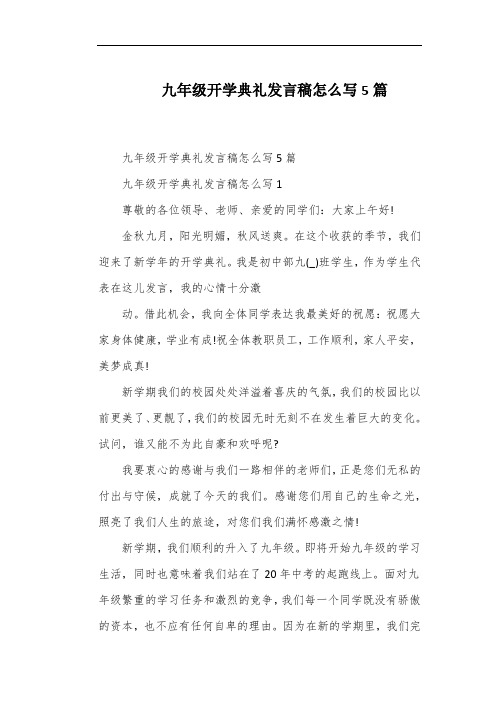 九年级开学典礼发言稿怎么写5篇

九年级开学典礼发言稿怎么写5篇

九年级开学典礼发言稿怎么写1

尊敬的各位领导、老师、亲爱的同学们：大家上午好!

金秋九月，阳光明媚，秋风送爽。在这个收获的季节，我们迎来了新学年的开学典礼。我是初中部九(_)班学生，作为学生代表在这儿发言，我的心情十分激

动。借此机会，我向全体同学表达我最美好的祝愿：祝愿大家身体健康，学业有成!祝全体教职员工，工作顺利，家人平安，美梦成真!

新学期我们的校园处处洋溢着喜庆的气氛，我们的校园比以前更美了、更靓了，我们的校园无时无刻不在发生着巨大的变化。试问，谁又能不为此自豪和欢呼呢?

我要衷心的感谢与我们一路相伴的老师们，正是您们无私的付出与守候，成就了今天的我们。感谢您们用自己的生命之光，照亮了我们人生的旅途，对您们我们满怀感激之情!

新学期，我们顺利的升入了九年级。即将开始九年级的学习生活，同时也意味着我们站在了20年中考的起跑线上。面对九年级繁重的学习任务和激烈的竞争，我们每一个同学既没有骄傲的资本，也不应有任何自卑的理由。因为在新的学期里，我们完